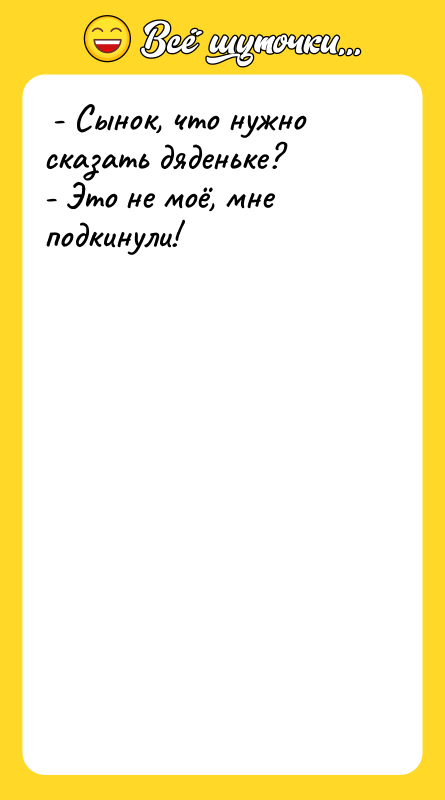 Всё шуточки...

- Сынок, что нужно сказать дяденьке?
- Это не моё, мне подкинули!